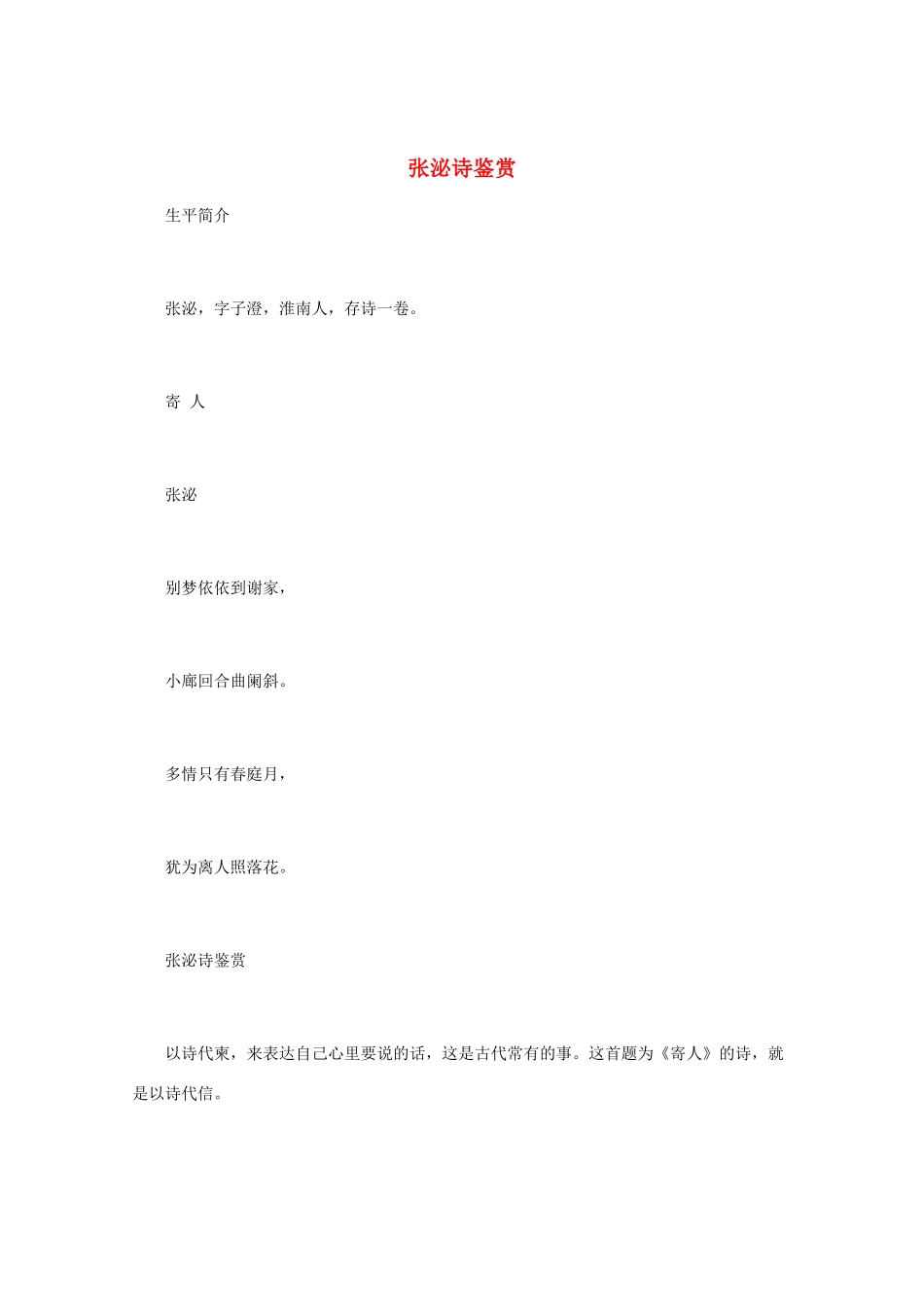 张泌诗鉴赏

生平简介

张泌，字子澄，淮南人，存诗一卷。

寄 人

张泌

别梦依依到谢家，

小廊回合曲阑斜。

多情只有春庭月，

犹为离人照落花。

张泌诗鉴赏

以诗代柬，来表达自己心里要说的话，这是古代常有的事。这首题为《寄人》的诗，就是以诗代信。